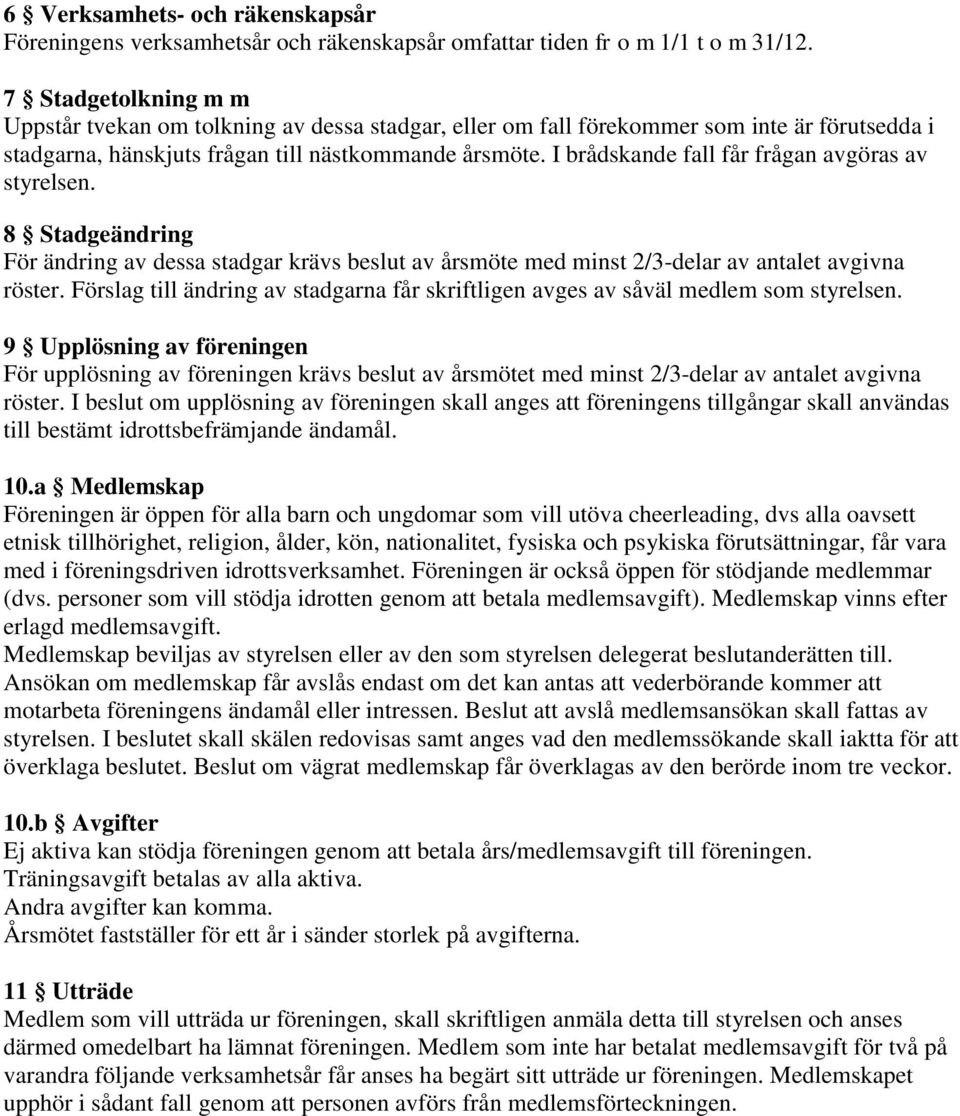 6 § Verksamhets- och räkenskapsår
Föreningens verksamhetsår och räkenskapsår omfattar tiden fr o m 1/1 t o m 31/12.

7 § Stadgetolkning m m
Uppstår tvekan om tolkning av dessa stadgar, eller om fall förekommer som inte är förutsedda i stadgarna, hänskjuts frågan till nästkommande årsmöte. I brådskande fall får frågan avgöras av styrelsen.

8 § Stadgeändring
För ändring av dessa stadgar krävs beslut av årsmöte med minst 2/3-delar av antalet avgivna röster. Förslag till ändring av stadgarna får skriftligen avges av såväl medlem som styrelsen.

9 § Upplösning av föreningen
För upplösning av föreningen krävs beslut av årsmötet med minst 2/3-delar av antalet avgivna röster. I beslut om upplösning av föreningen skall anges att föreningens tillgångar skall användas till bestämt idrottsbefrämjande ändamål.

10.a § Medlemskap
Föreningen är öppen för alla barn och ungdomar som vill utöva cheerleading, dvs alla oavsett etnisk tillhörighet, religion, ålder, kön, nationalitet, fysiska och psykiska förutsättningar, får vara med i föreningsdriven idrottsverksamhet. Föreningen är också öppen för stödjande medlemmar (dvs. personer som vill stödja idrotten genom att betala medlemsavgift). Medlemskap vinns efter erlagd medlemsavgift.
Medlemskap beviljas av styrelsen eller av den som styrelsen delegerat beslutanderätten till. Ansökan om medlemskap får avslås endast om det kan antas att vederbörande kommer att motarbeta föreningens ändamål eller intressen. Beslut att avslå medlemsansökan skall fattas av styrelsen. I beslutet skall skälen redovisas samt anges vad den medlemssökande skall iaktta för att överklaga beslutet. Beslut om vägrat medlemskap får överklagas av den berörde inom tre veckor.

10.b § Avgifter
Ej aktiva kan stödja föreningen genom att betala års/medlemsavgift till föreningen.
Träningsavgift betalas av alla aktiva.
Andra avgifter kan komma.
Årsmötet fastställer för ett år i sänder storlek på avgifterna.

11 § Utträde
Medlem som vill utträda ur föreningen, skall skriftligen anmäla detta till styrelsen och anses därmed omedelbart ha lämnat föreningen. Medlem som inte har betalat medlemsavgift för två på varandra följande verksamhetsår får anses ha begärt sitt utträde ur föreningen. Medlemskapet upphör i sådant fall genom att personen avförs från medlemsförteckningen.